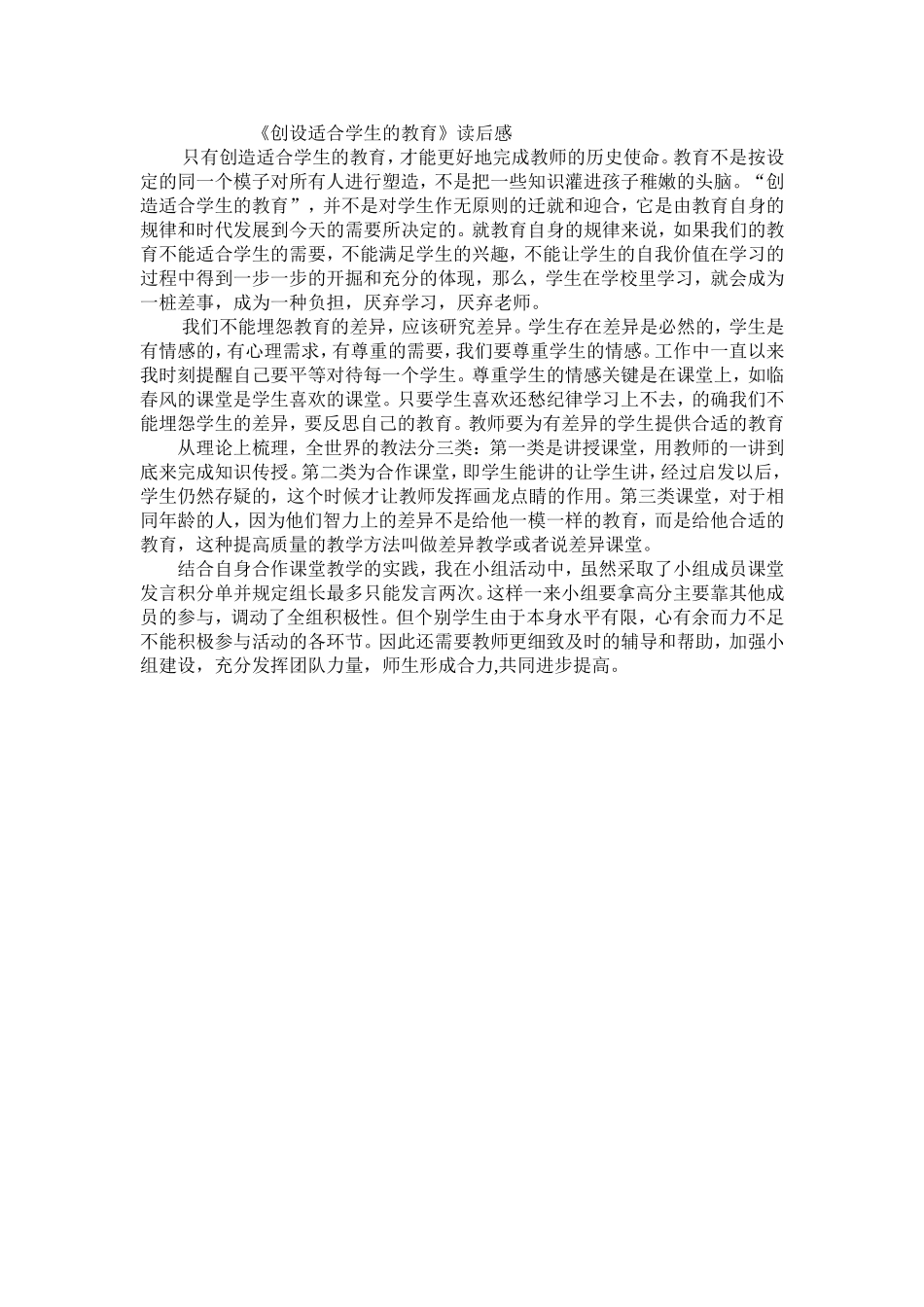 《创设适合学生的教育》读后感

只有创造适合学生的教育，才能更好地完成教师的历史使命。教育不是按设定的同一个模子对所有人进行塑造，不是把一些知识灌进孩子稚嫩的头脑。“创造适合学生的教育”，并不是对学生作无原则的迁就和迎合，它是由教育自身的规律和时代发展到今天的需要所决定的。就教育自身的规律来说，如果我们的教育不能适合学生的需要，不能满足学生的兴趣，不能让学生的自我价值在学习的过程中得到一步一步的开掘和充分的体现，那么，学生在学校里学习，就会成为一桩差事，成为一种负担，厌弃学习，厌弃老师。

我们不能埋怨教育的差异，应该研究差异。学生存在差异是必然的，学生是有情感的，有心理需求，有尊重的需要，我们要尊重学生的情感。工作中一直以来我时刻提醒自己要平等对待每一个学生。尊重学生的情感关键是在课堂上，如临春风的课堂是学生喜欢的课堂。只要学生喜欢还愁纪律学习上不去，的确我们不能埋怨学生的差异，要反思自己的教育。教师要为有差异的学生提供合适的教育

从理论上梳理，全世界的教法分三类：第一类是讲授课堂，用教师的一讲到底来完成知识传授。第二类为合作课堂，即学生能讲的让学生讲，经过启发以后，学生仍然存疑的，这个时候才让教师发挥画龙点睛的作用。第三类课堂，对于相同年龄的人，因为他们智力上的差异不是给他一模一样的教育，而是给他合适的教育，这种提高质量的教学方法叫做差异教学或者说差异课堂。

结合自身合作课堂教学的实践，我在小组活动中，虽然采取了小组成员课堂发言积分单并规定组长最多只能发言两次。这样一来小组要拿高分主要靠其他成员的参与，调动了全组积极性。但个别学生由于本身水平有限，心有余而力不足不能积极参与活动的各环节。因此还需要教师更细致及时的辅导和帮助，加强小组建设，充分发挥团队力量，师生形成合力,共同进步提高。